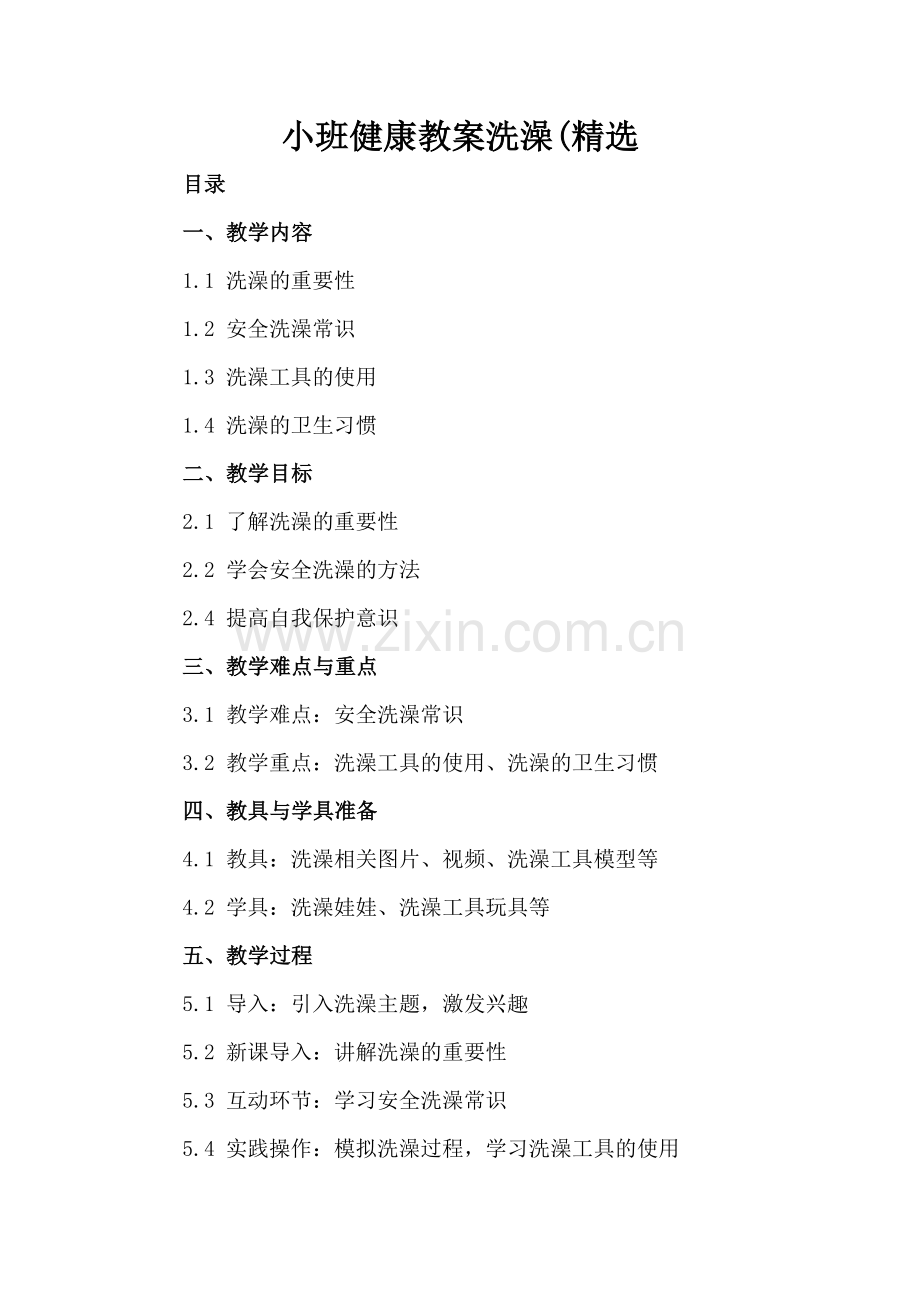 小班健康教案洗澡(精选

目录

一、教学内容

1.1 洗澡的重要性

1.2 安全洗澡常识

1.3 洗澡工具的使用

1.4 洗澡的卫生习惯

二、教学目标

2.1 了解洗澡的重要性

2.2 学会安全洗澡的方法

2.4 提高自我保护意识

三、教学难点与重点

3.1 教学难点：安全洗澡常识

3.2 教学重点：洗澡工具的使用、洗澡的卫生习惯

四、教具与学具准备

4.1 教具：洗澡相关图片、视频、洗澡工具模型等

4.2 学具：洗澡娃娃、洗澡工具玩具等

五、教学过程

5.1 导入：引入洗澡主题，激发兴趣

5.2 新课导入：讲解洗澡的重要性

5.3 互动环节：学习安全洗澡常识

5.4 实践操作：模拟洗澡过程，学习洗澡工具的使用

www.zixin.com.cn